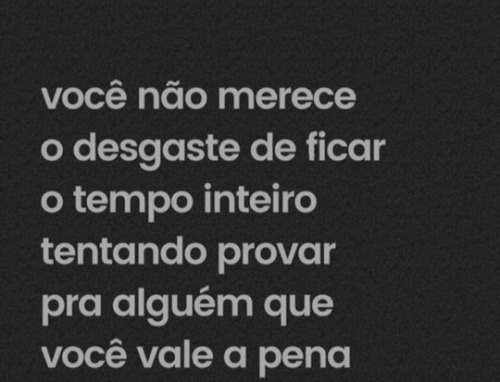 você não merece
o desgaste de ficar
o tempo inteiro
tentando provar
pra alguém que
você vale a pena